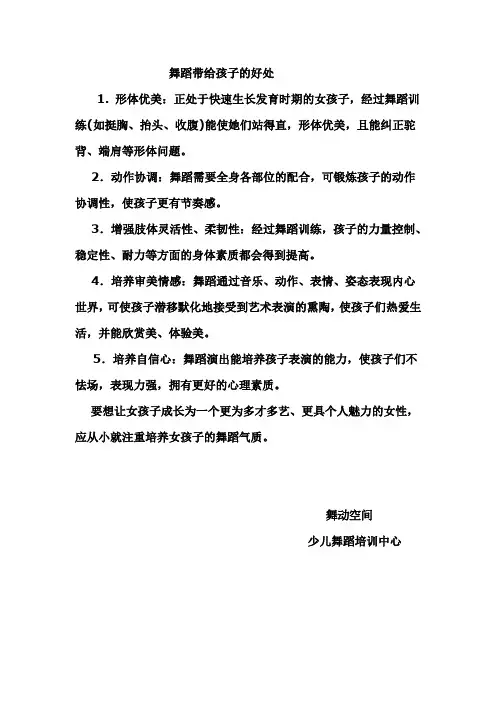 舞蹈带给孩子的好处

1．形体优美：正处于快速生长发育时期的女孩子，经过舞蹈训练(如挺胸、抬头、收腹)能使她们站得直，形体优美，且能纠正驼背、端肩等形体问题。

2．动作协调：舞蹈需要全身各部位的配合，可锻炼孩子的动作协调性，使孩子更有节奏感。

3．增强肢体灵活性、柔韧性：经过舞蹈训练，孩子的力量控制、稳定性、耐力等方面的身体素质都会得到提高。

4．培养审美情感：舞蹈通过音乐、动作、表情、姿态表现内心世界，可使孩子潜移默化地接受到艺术表演的熏陶，使孩子们热爱生活，并能欣赏美、体验美。

5．培养自信心：舞蹈演出能培养孩子表演的能力，使孩子们不怯场，表现力强，拥有更好的心理素质。

要想让女孩子成长为一个更为多才多艺、更具个人魅力的女性，应从小就注重培养女孩子的舞蹈气质。

舞动空间
少儿舞蹈培训中心